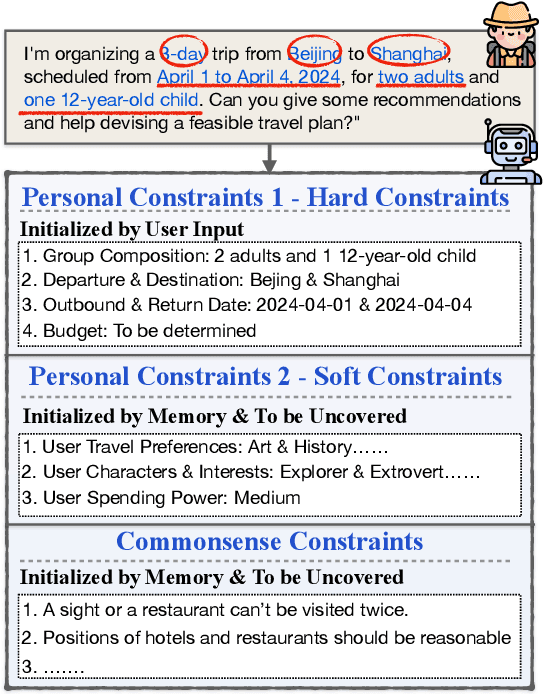 I'm organizing a 3-day trip from Beijing to Shanghai, scheduled from April 1 to April 4, 2024, for two adults and one 12-year-old child. Can you give some recommendations and help devising a feasible travel plan?"

Personal Constraints 1 - Hard Constraints

Initialized by User Input

1. Group Composition: 2 adults and 1 12-year-old child
2. Departure & Destination: Bejing & Shanghai
3. Outbound & Return Date: 2024-04-01 & 2024-04-04
4. Budget: To be determined

Personal Constraints 2 - Soft Constraints

Initialized by Memory & To be Uncovered

1. User Travel Preferences: Art & History……
2. User Characters & Interests: Explorer & Extrovert……
3. User Spending Power: Medium

Commonsense Constraints

Initialized by Memory & To be Uncovered

1. A sight or a restaurant can't be visited twice.
2. Positions of hotels and restaurants should be reasonable
3. …….